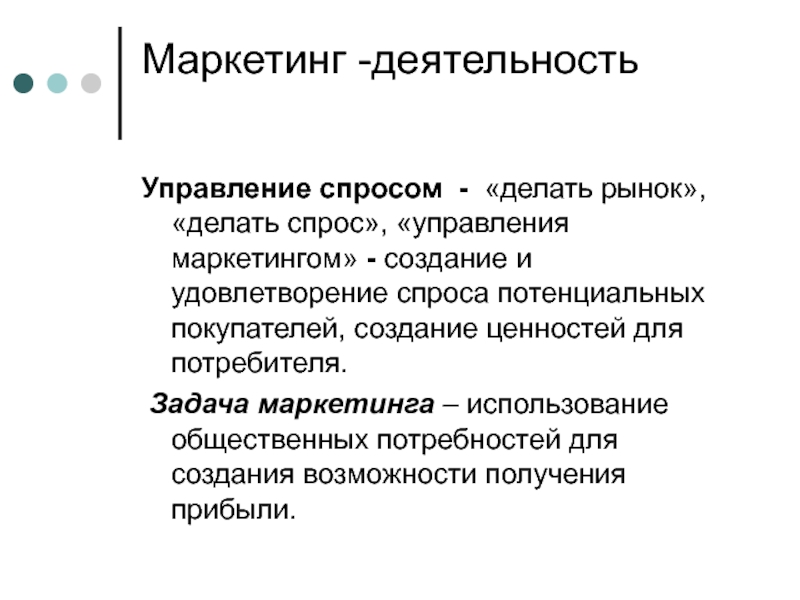 Маркетинг -деятельность

Управление спросом - «делать рынок», «делать спрос», «управления маркетингом» - создание и удовлетворение спроса потенциальных покупателей, создание ценностей для потребителя.

Задача маркетинга – использование общественных потребностей для создания возможности получения прибыли.